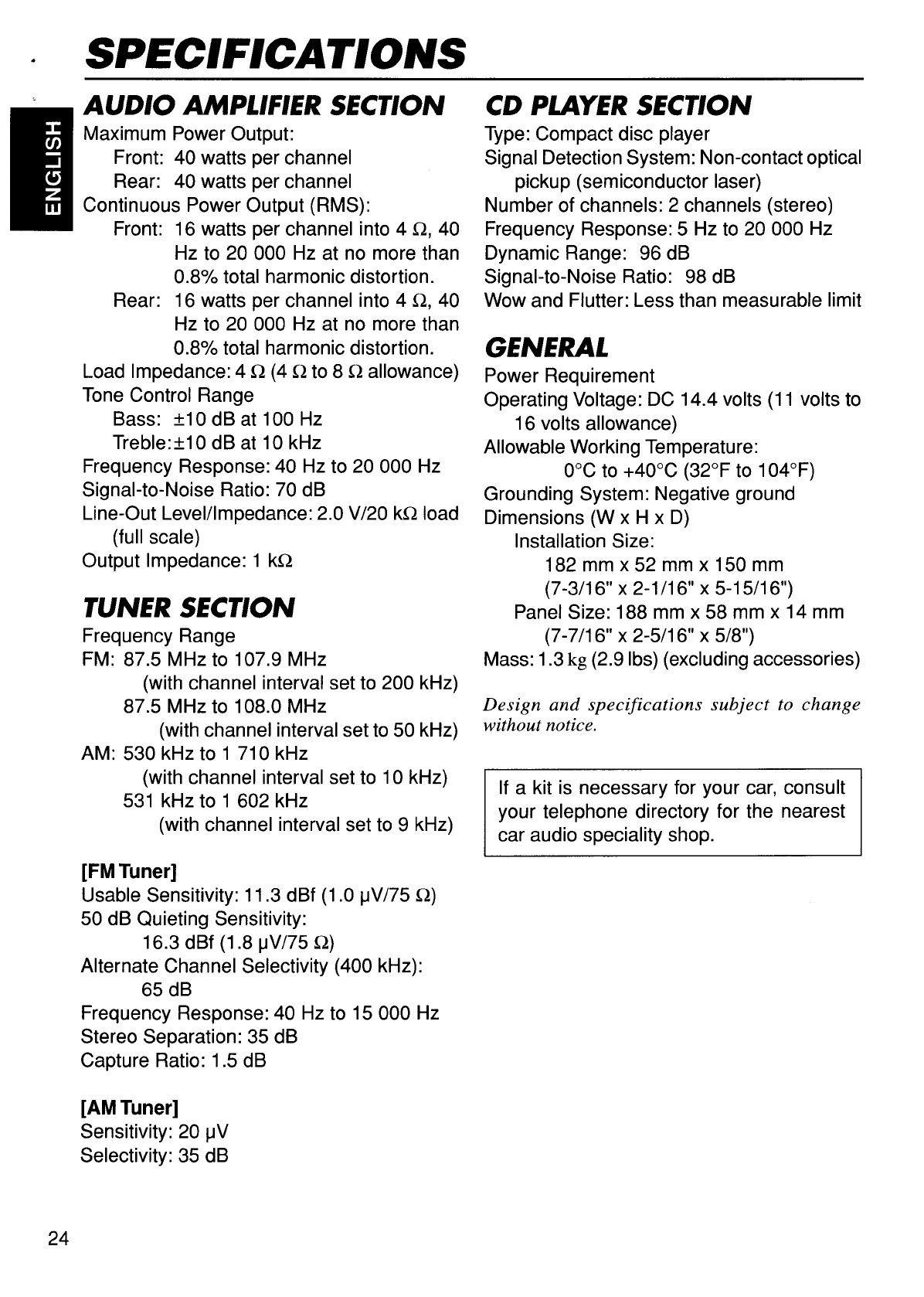 SPECIFICATIONS

ENGLISH

AUDIO AMPLIFIER SECTION

Maximum Power Output:
Front: 40 watts per channel
Rear: 40 watts per channel
Continuous Power Output (RMS):
Front: 16 watts per channel into 4 Ω, 40 Hz to 20 000 Hz at no more than 0.8% total harmonic distortion.
Rear: 16 watts per channel into 4 Ω, 40 Hz to 20 000 Hz at no more than 0.8% total harmonic distortion.
Load Impedance: 4 Ω (4 Ω to 8 Ω allowance)
Tone Control Range
Bass: ±10 dB at 100 Hz
Treble:±10 dB at 10 kHz
Frequency Response: 40 Hz to 20 000 Hz
Signal-to-Noise Ratio: 70 dB
Line-Out Level/Impedance: 2.0 V/20 kΩ load (full scale)
Output Impedance: 1 kΩ

TUNER SECTION

Frequency Range
FM: 87.5 MHz to 107.9 MHz
(with channel interval set to 200 kHz)
87.5 MHz to 108.0 MHz
(with channel interval set to 50 kHz)
AM: 530 kHz to 1 710 kHz
(with channel interval set to 10 kHz)
531 kHz to 1 602 kHz
(with channel interval set to 9 kHz)

[FM Tuner]
Usable Sensitivity: 11.3 dBf (1.0 μV/75 Ω)
50 dB Quieting Sensitivity:
16.3 dBf (1.8 μV/75 Ω)
Alternate Channel Selectivity (400 kHz):
65 dB
Frequency Response: 40 Hz to 15 000 Hz
Stereo Separation: 35 dB
Capture Ratio: 1.5 dB

[AM Tuner]
Sensitivity: 20 μV
Selectivity: 35 dB

CD PLAYER SECTION

Type: Compact disc player
Signal Detection System: Non-contact optical pickup (semiconductor laser)
Number of channels: 2 channels (stereo)
Frequency Response: 5 Hz to 20 000 Hz
Dynamic Range: 96 dB
Signal-to-Noise Ratio: 98 dB
Wow and Flutter: Less than measurable limit

GENERAL

Power Requirement
Operating Voltage: DC 14.4 volts (11 volts to 16 volts allowance)
Allowable Working Temperature:
0°C to +40°C (32°F to 104°F)
Grounding System: Negative ground
Dimensions (W x H x D)
Installation Size:
182 mm x 52 mm x 150 mm
(7-3/16" x 2-1/16" x 5-15/16")
Panel Size: 188 mm x 58 mm x 14 mm
(7-7/16" x 2-5/16" x 5/8")
Mass: 1.3 kg (2.9 lbs) (excluding accessories)

Design and specifications subject to change without notice.

If a kit is necessary for your car, consult your telephone directory for the nearest car audio speciality shop.

24